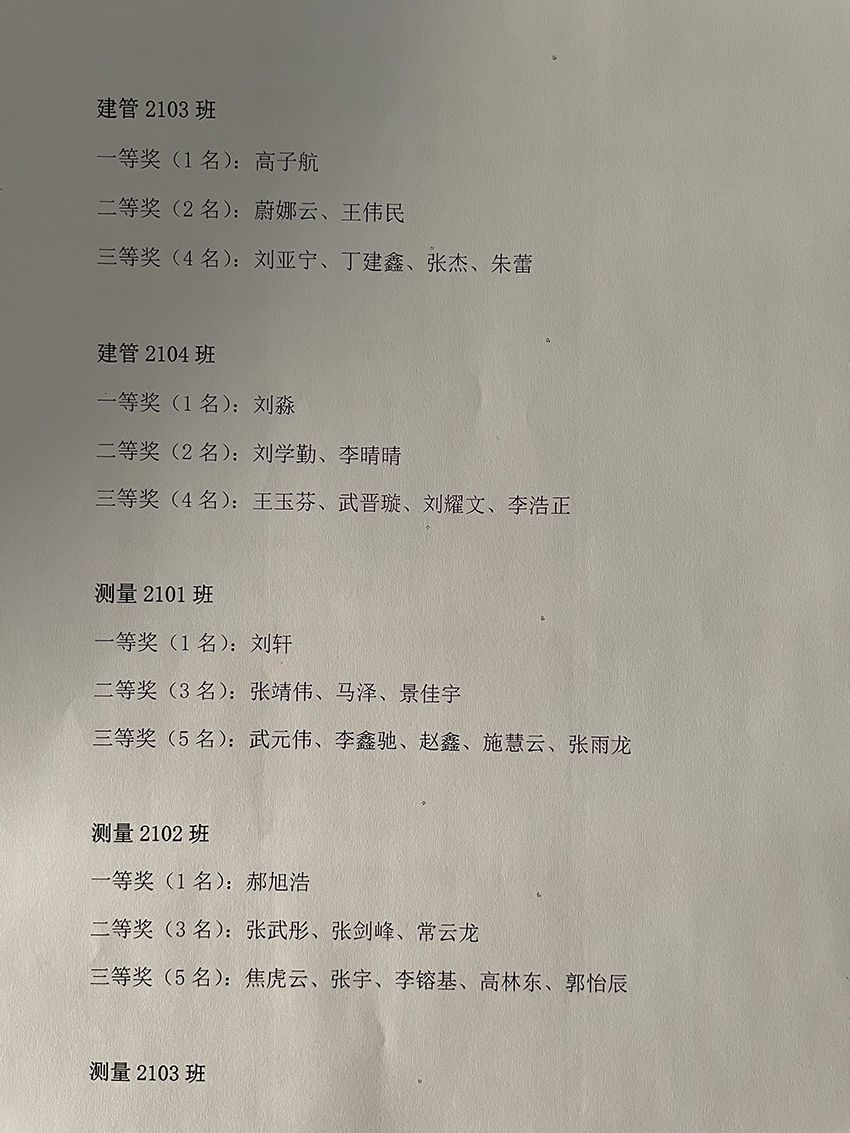 建管 2103 班

一等奖（1 名）：高子航

二等奖（2 名）：蔚娜云、王伟民

三等奖（4 名）：刘亚宁、丁建鑫、张杰、朱蕾

建管 2104 班

一等奖（1 名）：刘淼

二等奖（2 名）：刘学勤、李晴晴

三等奖（4 名）：王玉芬、武晋璇、刘耀文、李浩正

测量 2101 班

一等奖（1 名）：刘轩

二等奖（3 名）：张靖伟、马泽、景佳宇

三等奖（5 名）：武元伟、李鑫驰、赵鑫、施慧云、张雨龙

测量 2102 班

一等奖（1 名）：郝旭浩

二等奖（3 名）：张武彤、张剑峰、常云龙

三等奖（5 名）：焦虎云、张宇、李镕基、高林东、郭怡辰

测量 2103 班